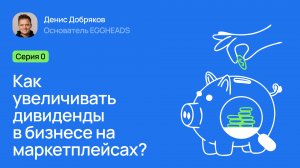 Денис Добряков
Основатель EGGHEADS

Серия 0

Как увеличивать дивиденды в бизнесе на маркетплейсах?